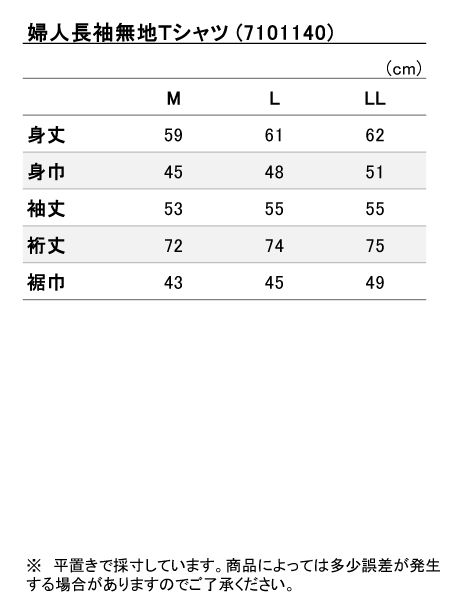 婦人長袖無地Tシャツ（7101140）

（cm）

|  | M | L | LL |
|---|---|---|---|
| 身丈 | 59 | 61 | 62 |
| 身巾 | 45 | 48 | 51 |
| 袖丈 | 53 | 55 | 55 |
| 裄丈 | 72 | 74 | 75 |
| 裾巾 | 43 | 45 | 49 |

※　平置きで採寸しています。商品によっては多少誤差が発生する場合がありますのでご了承ください。